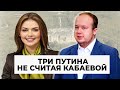 ТРИ ПУТИНА
НЕ СЧИТАЯ КАБАЕВОЙ